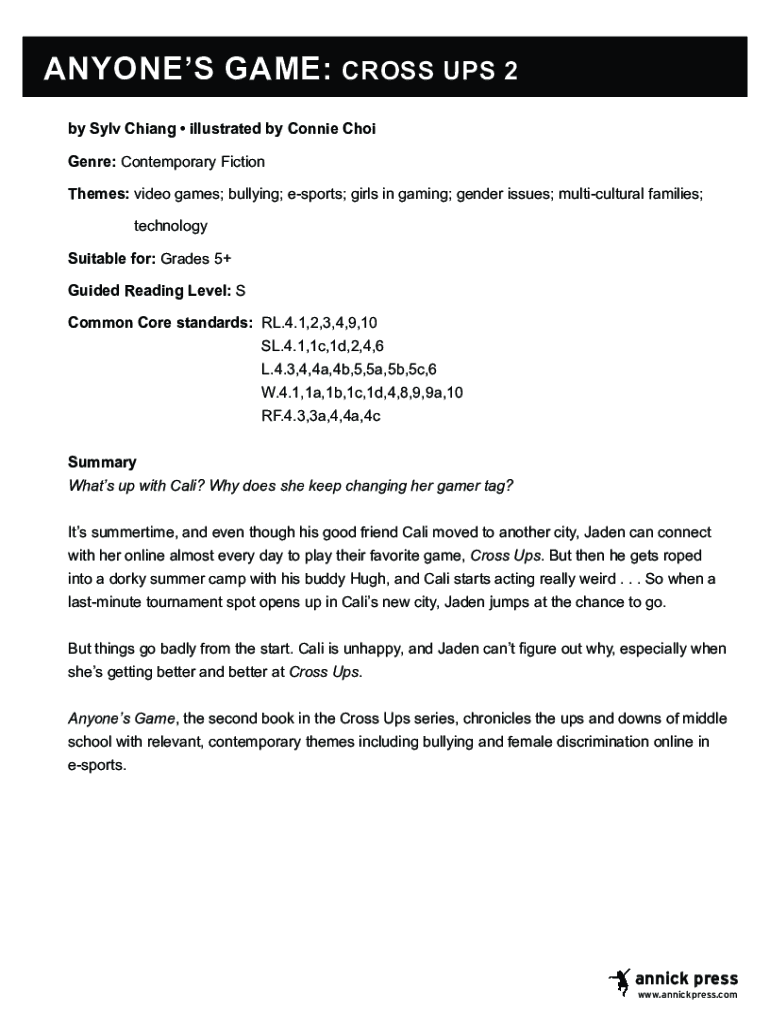 ANYONE'S GAME: CROSS UPS 2

by Sylv Chiang • illustrated by Connie Choi

Genre: Contemporary Fiction

Themes: video games; bullying; e-sports; girls in gaming; gender issues; multi-cultural families; technology

Suitable for: Grades 5+

Guided Reading Level: S

Common Core standards: RL.4.1,2,3,4,9,10
SL.4.1,1c,1d,2,4,6
L.4.3,4,4a,4b,5,5a,5b,5c,6
W.4.1,1a,1b,1c,1d,4,8,9,9a,10
RF.4.3,3a,4,4a,4c

Summary
What's up with Cali? Why does she keep changing her gamer tag?

It's summertime, and even though his good friend Cali moved to another city, Jaden can connect with her online almost every day to play their favorite game, Cross Ups. But then he gets roped into a dorky summer camp with his buddy Hugh, and Cali starts acting really weird . . . So when a last-minute tournament spot opens up in Cali's new city, Jaden jumps at the chance to go.

But things go badly from the start. Cali is unhappy, and Jaden can't figure out why, especially when she's getting better and better at Cross Ups.

Anyone's Game, the second book in the Cross Ups series, chronicles the ups and downs of middle school with relevant, contemporary themes including bullying and female discrimination online in e-sports.

annick press
www.annickpress.com